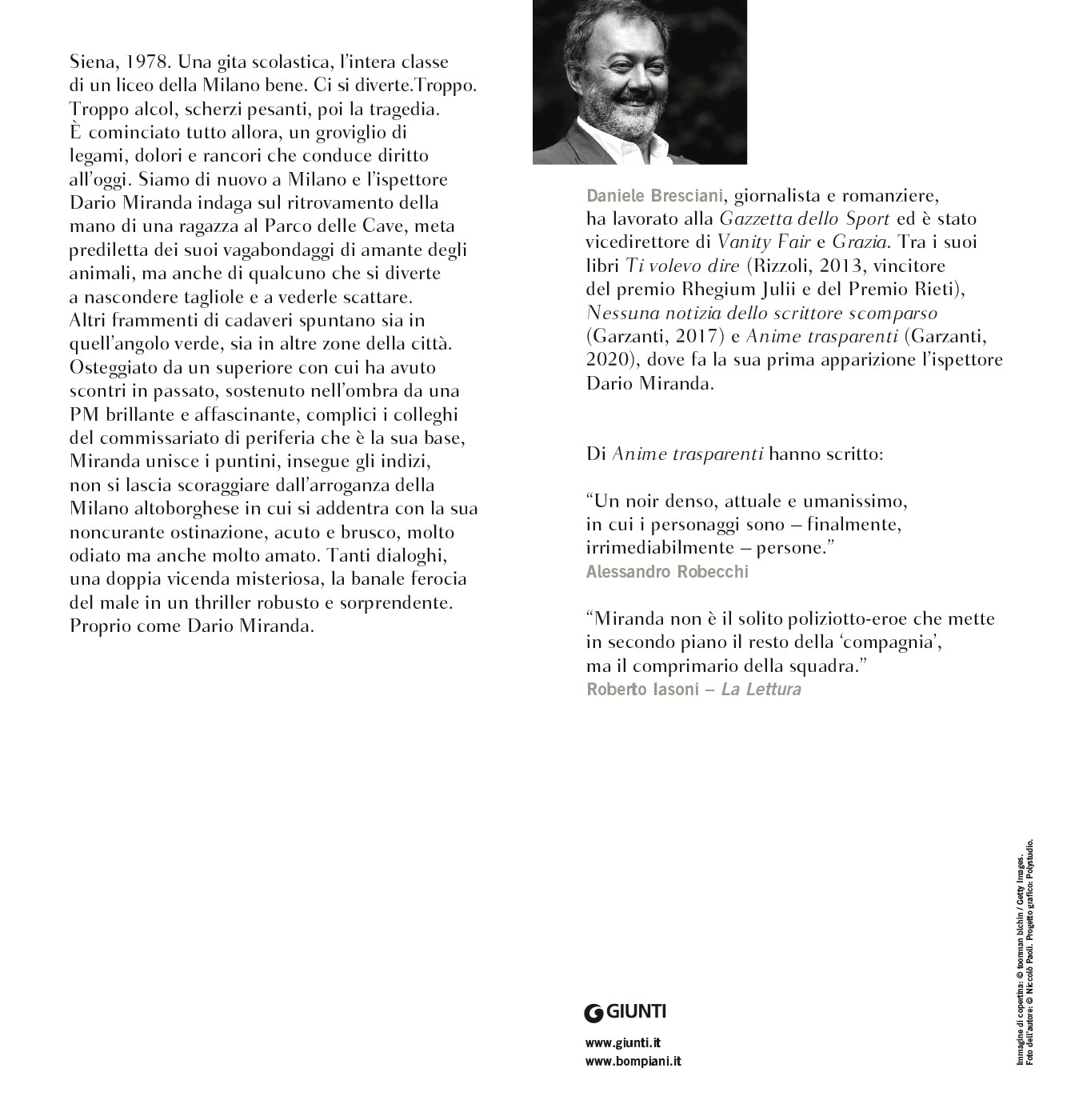 Siena, 1978. Una gita scolastica, l'intera classe di un liceo della Milano bene. Ci si diverte.Troppo. Troppo alcol, scherzi pesanti, poi la tragedia. È cominciato tutto allora, un groviglio di legami, dolori e rancori che conduce diritto all'oggi. Siamo di nuovo a Milano e l'ispettore Dario Miranda indaga sul ritrovamento della mano di una ragazza al Parco delle Cave, meta prediletta dei suoi vagabondaggi di amante degli animali, ma anche di qualcuno che si diverte a nascondere tagliole e a vederle scattare. Altri frammenti di cadaveri spuntano sia in quell'angolo verde, sia in altre zone della città. Osteggiato da un superiore con cui ha avuto scontri in passato, sostenuto nell'ombra da una PM brillante e affascinante, complici i colleghi del commissariato di periferia che è la sua base, Miranda unisce i puntini, insegue gli indizi, non si lascia scoraggiare dall'arroganza della Milano altoborghese in cui si addentra con la sua noncurante ostinazione, acuto e brusco, molto odiato ma anche molto amato. Tanti dialoghi, una doppia vicenda misteriosa, la banale ferocia del male in un thriller robusto e sorprendente. Proprio come Dario Miranda.

Daniele Bresciani, giornalista e romanziere, ha lavorato alla Gazzetta dello Sport ed è stato vicedirettore di Vanity Fair e Grazia. Tra i suoi libri Ti volevo dire (Rizzoli, 2013, vincitore del premio Rhegium Julii e del Premio Rieti), Nessuna notizia dello scrittore scomparso (Garzanti, 2017) e Anime trasparenti (Garzanti, 2020), dove fa la sua prima apparizione l'ispettore Dario Miranda.

Di Anime trasparenti hanno scritto:

"Un noir denso, attuale e umanissimo, in cui i personaggi sono – finalmente, irrimediabilmente – persone."
Alessandro Robecchi

"Miranda non è il solito poliziotto-eroe che mette in secondo piano il resto della 'compagnia', ma il comprimario della squadra."
Roberto Iasoni – La Lettura

GIUNTI

www.giunti.it
www.bompiani.it

Immagine di copertina: © tomman bichin / Getty Images.
Foto dell'autore: © Niccolò Paoli. Progetto grafico: Polystudio.